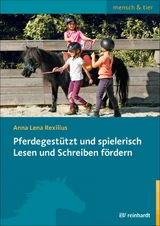 mensch & tier

Anna Lena Rexilius

Pferdegestützt und spielerisch Lesen und Schreiben fördern

reinhardt